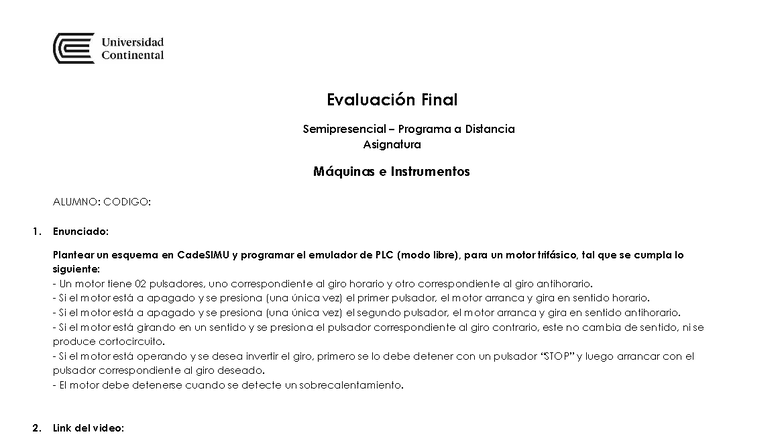 Universidad Continental

Evaluación Final

Semipresencial – Programa a Distancia
Asignatura

Máquinas e Instrumentos

ALUMNO: CODIGO:

1. Enunciado:

Plantear un esquema en CadeSIMU y programar el emulador de PLC (modo libre), para un motor trifásico, tal que se cumpla lo siguiente:
- Un motor tiene 02 pulsadores, uno correspondiente al giro horario y otro correspondiente al giro antihorario.
- Si el motor está a apagado y se presiona (una única vez) el primer pulsador, el motor arranca y gira en sentido horario.
- Si el motor está a apagado y se presiona (una única vez) el segundo pulsador, el motor arranca y gira en sentido antihorario.
- Si el motor está girando en un sentido y se presiona el pulsador correspondiente al giro contrario, este no cambia de sentido, ni se produce cortocircuito.
- Si el motor está operando y se desea invertir el giro, primero se lo debe detener con un pulsador "STOP" y luego arrancar con el pulsador correspondiente al giro deseado.
- El motor debe detenerse cuando se detecte un sobrecalentamiento.

2. Link del video: